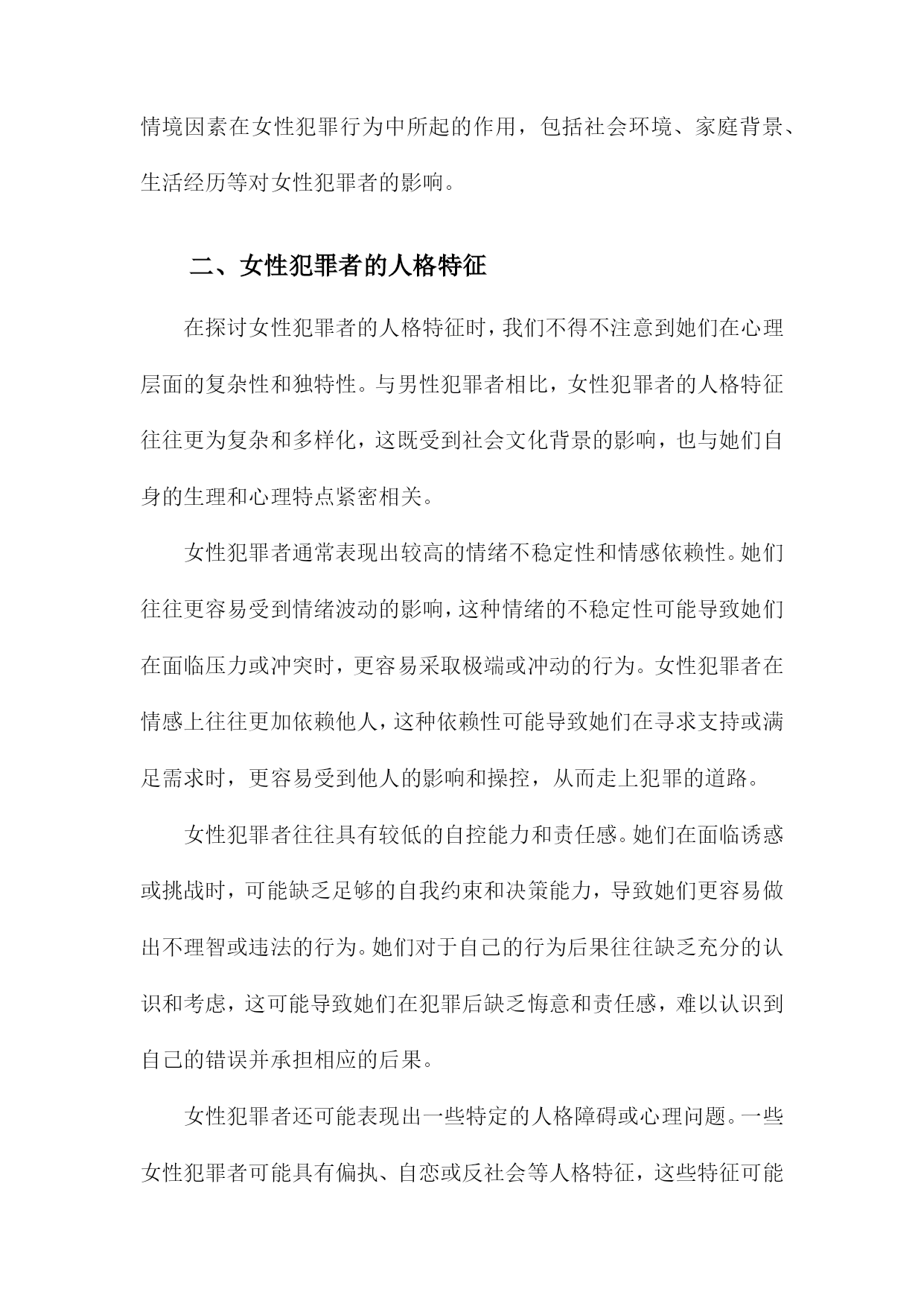 情境因素在女性犯罪行为中所起的作用，包括社会环境、家庭背景、生活经历等对女性犯罪者的影响。

二、女性犯罪者的人格特征

在探讨女性犯罪者的人格特征时，我们不得不注意到她们在心理层面的复杂性和独特性。与男性犯罪者相比，女性犯罪者的人格特征往往更为复杂和多样化，这既受到社会文化背景的影响，也与她们自身的生理和心理特点紧密相关。

女性犯罪者通常表现出较高的情绪不稳定性和情感依赖性。她们往往更容易受到情绪波动的影响，这种情绪的不稳定性可能导致她们在面临压力或冲突时，更容易采取极端或冲动的行为。女性犯罪者在情感上往往更加依赖他人，这种依赖性可能导致她们在寻求支持或满足需求时，更容易受到他人的影响和操控，从而走上犯罪的道路。

女性犯罪者往往具有较低的自控能力和责任感。她们在面临诱惑或挑战时，可能缺乏足够的自我约束和决策能力，导致她们更容易做出不理智或违法的行为。她们对于自己的行为后果往往缺乏充分的认识和考虑，这可能导致她们在犯罪后缺乏悔意和责任感，难以认识到自己的错误并承担相应的后果。

女性犯罪者还可能表现出一些特定的人格障碍或心理问题。一些女性犯罪者可能具有偏执、自恋或反社会等人格特征，这些特征可能